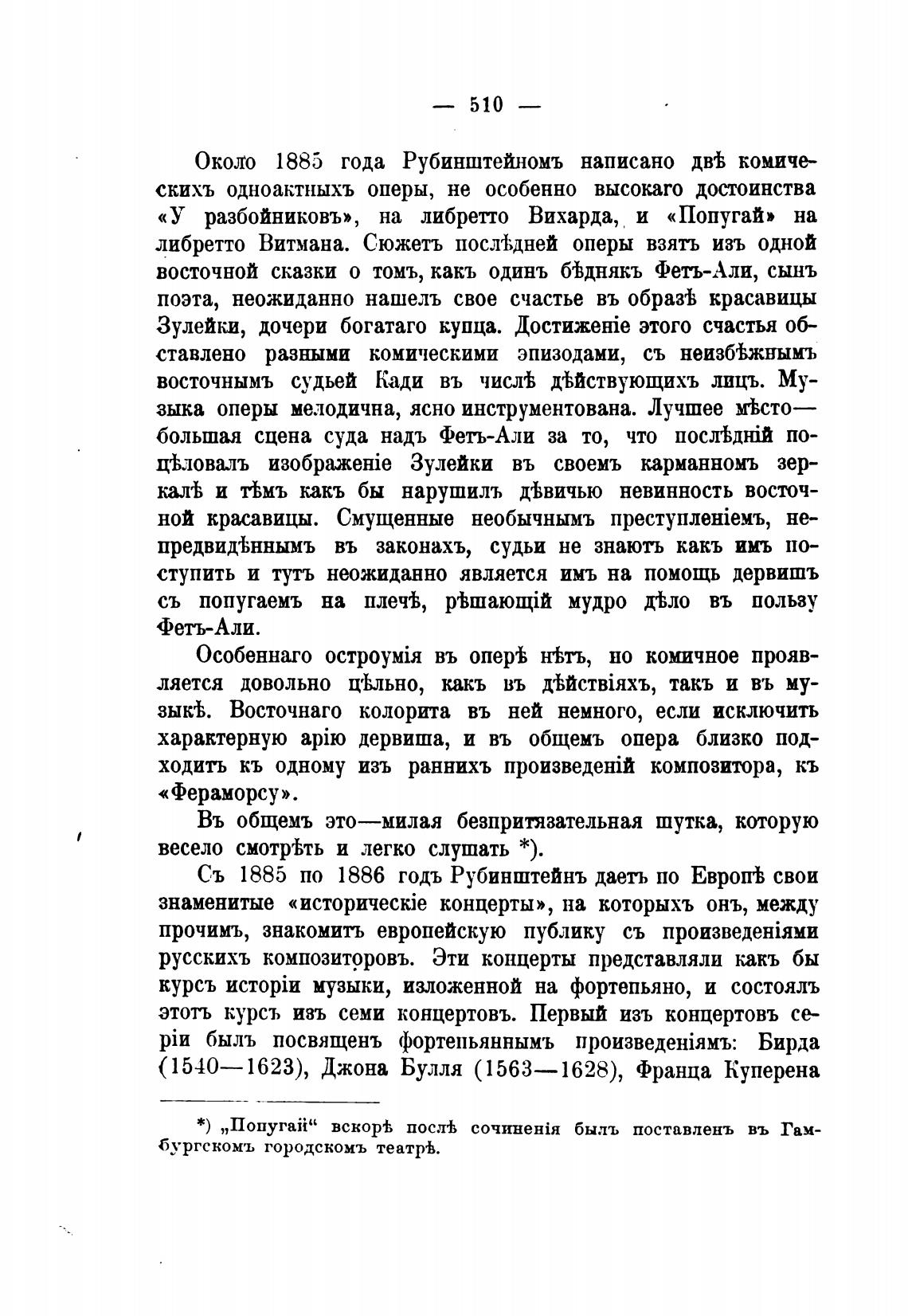 — 510 —

Около 1885 года Рубинштейномъ написано двѣ комическихъ одноактныхъ оперы, не особенно высокаго достоинства «У разбойниковъ», на либретто Вихарда, и «Попугай» на либретто Витмана. Сюжетъ послѣдней оперы взятъ изъ одной восточной сказки о томъ, какъ одинъ бѣднякъ Фетъ-Али, сынъ поэта, неожиданно нашелъ свое счастье въ образѣ красавицы Зулейки, дочери богатаго купца. Достиженіе этого счастья обставлено разными комическими эпизодами, съ неизбѣжнымъ восточнымъ судьей Кади въ числѣ дѣйствующихъ лицъ. Музыка оперы мелодична, ясно инструментована. Лучшее мѣсто—большая сцена суда надъ Фетъ-Али за то, что послѣдній поцѣловалъ изображеніе Зулейки въ своемъ карманномъ зеркалѣ и тѣмъ какъ бы нарушилъ дѣвичью невинность восточной красавицы. Смущенные необычнымъ преступленіемъ, непредвидѣннымъ въ законахъ, судьи не знаютъ какъ имъ поступить и тутъ неожиданно является имъ на помощь дервишъ съ попугаемъ на плечѣ, рѣшающій мудро дѣло въ пользу Фетъ-Али.

Особеннаго остроумія въ оперѣ нѣтъ, но комичное проявляется довольно цѣльно, какъ въ дѣйствіяхъ, такъ и въ музыкѣ. Восточнаго колорита въ ней немного, если исключить характерную арію дервиша, и въ общемъ опера близко подходитъ къ одному изъ раннихъ произведеній композитора, къ «Фераморсу».

Въ общемъ это—милая безпритязательная шутка, которую весело смотрѣть и легко слушать *).

Съ 1885 по 1886 годъ Рубинштейнъ даетъ по Европѣ свои знаменитые «историческіе концерты», на которыхъ онъ, между прочимъ, знакомитъ европейскую публику съ произведеніями русскихъ композиторовъ. Эти концерты представляли какъ бы курсъ исторіи музыки, изложенной на фортепьяно, и состоялъ этотъ курсъ изъ семи концертовъ. Первый изъ концертовъ серіи былъ посвященъ фортепьяннымъ произведеніямъ: Бирда (1540—1623), Джона Булля (1563—1628), Франца Куперена

*) „Попугай“ вскорѣ послѣ сочиненія былъ поставленъ въ Гамбургскомъ городскомъ театрѣ.